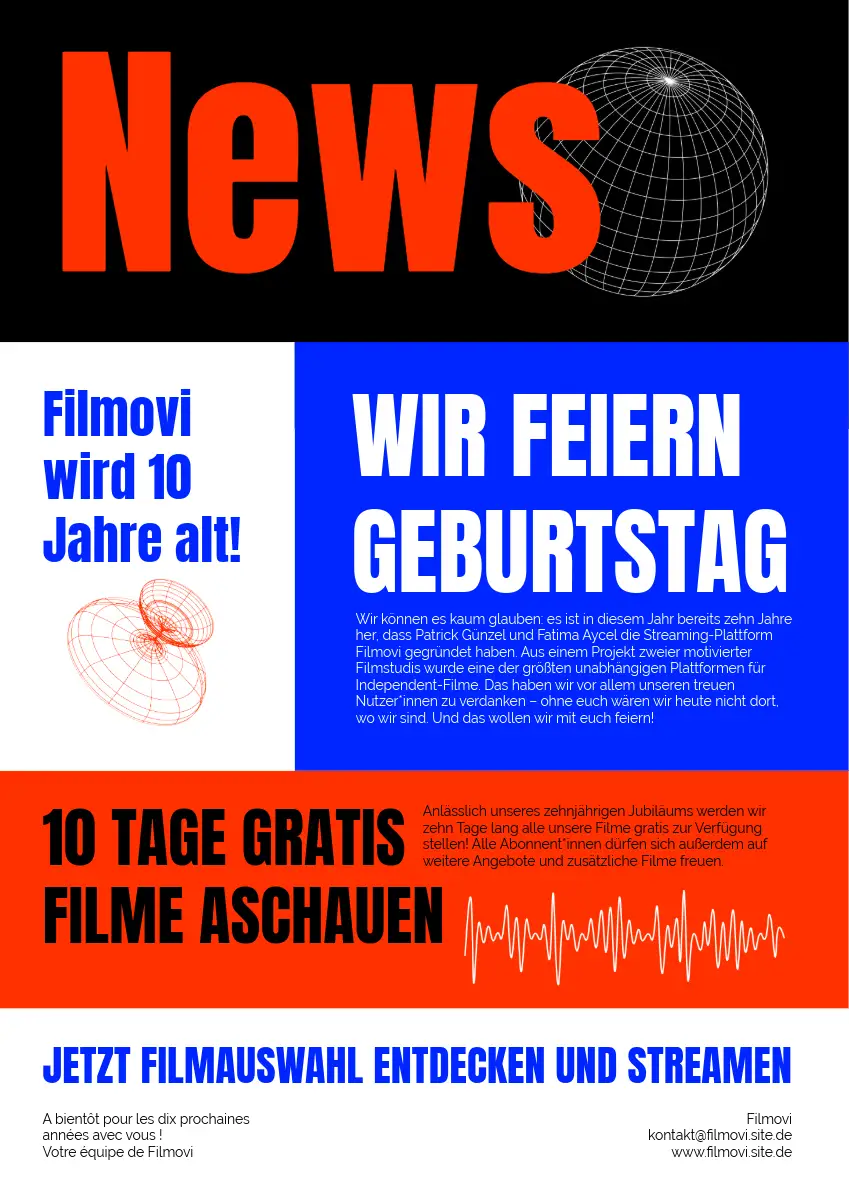 News

Filmovi wird 10 Jahre alt!

WIR FEIERN GEBURTSTAG

Wir können es kaum glauben: es ist in diesem Jahr bereits zehn Jahre her, dass Patrick Günzel und Fatima Aycel die Streaming-Plattform Filmovi gegründet haben. Aus einem Projekt zweier motivierter Filmstudis wurde eine der größten unabhängigen Plattformen für Independent-Filme. Das haben wir vor allem unseren treuen Nutzer*innen zu verdanken – ohne euch wären wir heute nicht dort, wo wir sind. Und das wollen wir mit euch feiern!

10 TAGE GRATIS FILME ASCHAUEN

Anlässlich unseres zehnjährigen Jubiläums werden wir zehn Tage lang alle unsere Filme gratis zur Verfügung stellen! Alle Abonnent*innen dürfen sich außerdem auf weitere Angebote und zusätzliche Filme freuen.

JETZT FILMAUSWAHL ENTDECKEN UND STREAMEN

A bientôt pour les dix prochaines années avec vous !
Votre équipe de Filmovi

Filmovi
kontakt@filmovi.site.de
www.filmovi.site.de